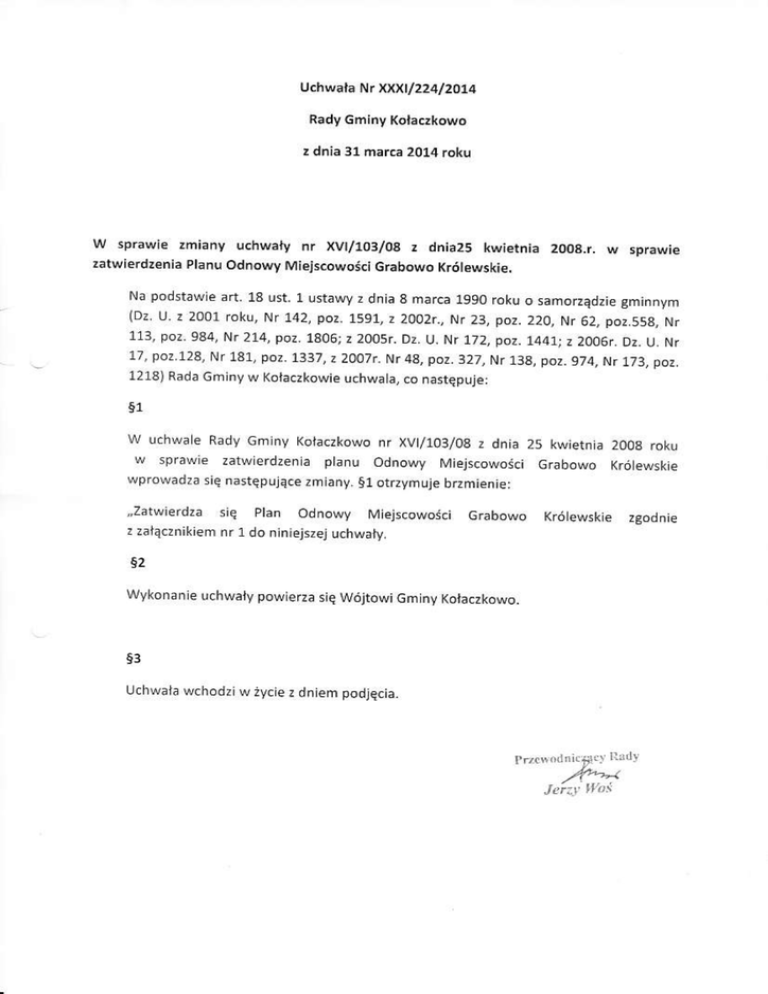 Uchwała Nr XXXI/224/2014

Rady Gminy Kołaczkowo

z dnia 31 marca 2014 roku

W sprawie zmiany uchwały nr XVI/103/08 z dnia25 kwietnia 2008.r. w sprawie zatwierdzenia Planu Odnowy Miejscowości Grabowo Królewskie.

Na podstawie art. 18 ust. 1 ustawy z dnia 8 marca 1990 roku o samorządzie gminnym (Dz. U. z 2001 roku, Nr 142, poz. 1591, z 2002r., Nr 23, poz. 220, Nr 62, poz.558, Nr 113, poz. 984, Nr 214, poz. 1806; z 2005r. Dz. U. Nr 172, poz. 1441; z 2006r. Dz. U. Nr 17, poz.128, Nr 181, poz. 1337, z 2007r. Nr 48, poz. 327, Nr 138, poz. 974, Nr 173, poz. 1218) Rada Gminy w Kołaczkowie uchwala, co następuje:

§1

W uchwale Rady Gminy Kołaczkowo nr XVI/103/08 z dnia 25 kwietnia 2008 roku w sprawie zatwierdzenia planu Odnowy Miejscowości Grabowo Królewskie wprowadza się następujące zmiany. §1 otrzymuje brzmienie:

„Zatwierdza się Plan Odnowy Miejscowości Grabowo Królewskie zgodnie z załącznikiem nr 1 do niniejszej uchwały.

§2

Wykonanie uchwały powierza się Wójtowi Gminy Kołaczkowo.

§3

Uchwała wchodzi w życie z dniem podjęcia.

Przewodniczący Rady
Jerzy Woś